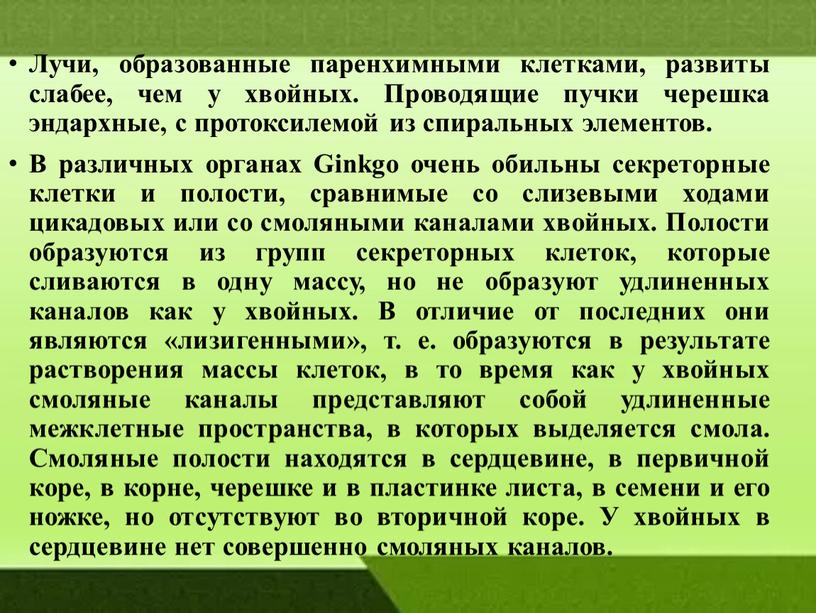 • Лучи, образованные паренхимными клетками, развиты слабее, чем у хвойных. Проводящие пучки черешка эндархные, с протоксилемой из спиральных элементов.

• В различных органах Ginkgo очень обильны секреторные клетки и полости, сравнимые со слизевыми ходами цикадовых или со смоляными каналами хвойных. Полости образуются из групп секреторных клеток, которые сливаются в одну массу, но не образуют удлиненных каналов как у хвойных. В отличие от последних они являются «лизигенными», т. е. образуются в результате растворения массы клеток, в то время как у хвойных смоляные каналы представляют собой удлиненные межклетные пространства, в которых выделяется смола. Смоляные полости находятся в сердцевине, в первичной коре, в корне, черешке и в пластинке листа, в семени и его ножке, но отсутствуют во вторичной коре. У хвойных в сердцевине нет совершенно смоляных каналов.